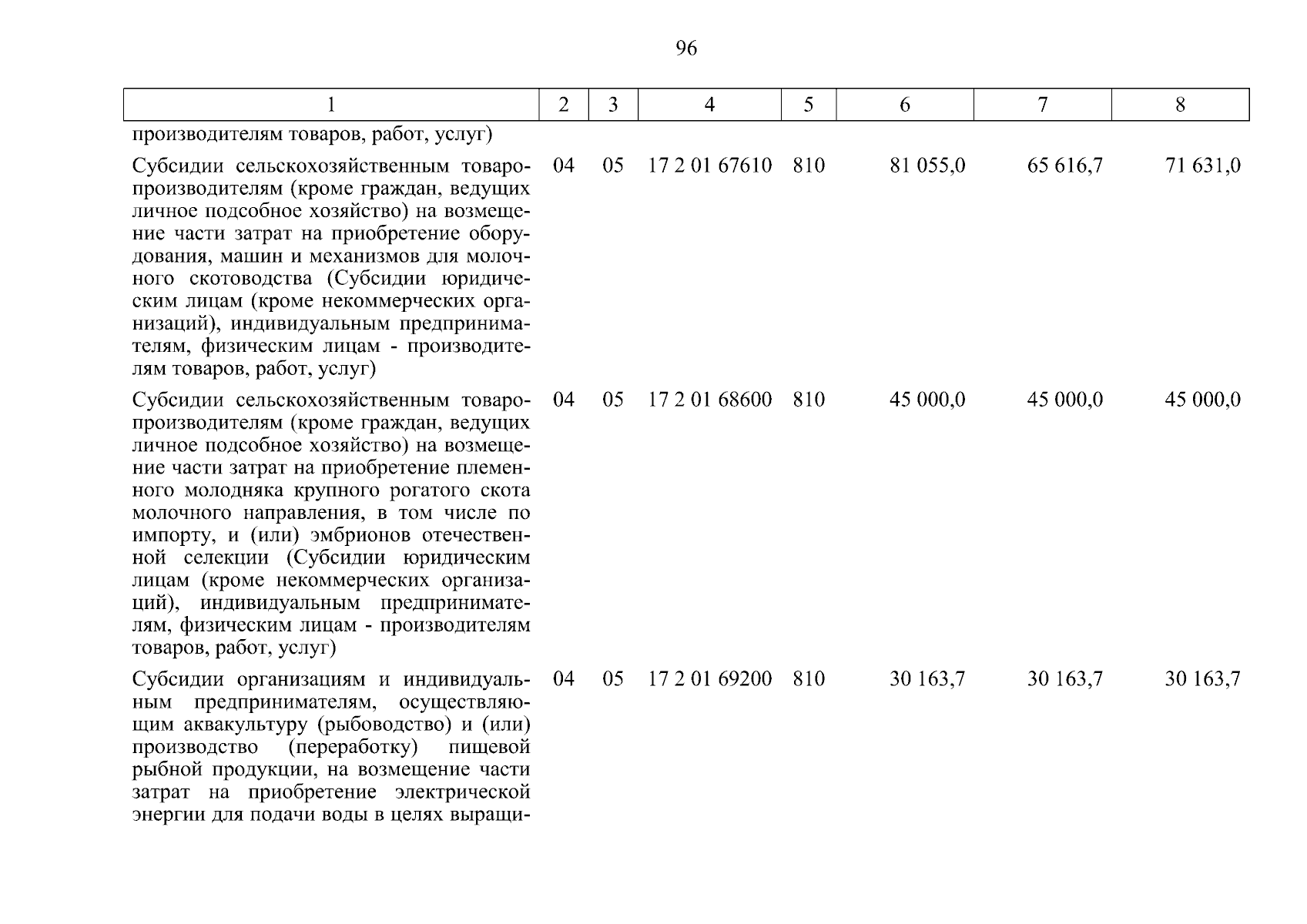 96

| 1 | 2 | 3 | 4 | 5 | 6 | 7 | 8 |
|---|---|---|---|---|---|---|---|
| производителям товаров, работ, услуг) | | | | | | | |
| Субсидии сельскохозяйственным товаропроизводителям (кроме граждан, ведущих личное подсобное хозяйство) на возмещение части затрат на приобретение оборудования, машин и механизмов для молочного скотоводства (Субсидии юридическим лицам (кроме некоммерческих организаций), индивидуальным предпринимателям, физическим лицам - производителям товаров, работ, услуг) | 04 | 05 | 17 2 01 67610 | 810 | 81 055,0 | 65 616,7 | 71 631,0 |
| Субсидии сельскохозяйственным товаропроизводителям (кроме граждан, ведущих личное подсобное хозяйство) на возмещение части затрат на приобретение племенного молодняка крупного рогатого скота молочного направления, в том числе по импорту, и (или) эмбрионов отечественной селекции (Субсидии юридическим лицам (кроме некоммерческих организаций), индивидуальным предпринимателям, физическим лицам - производителям товаров, работ, услуг) | 04 | 05 | 17 2 01 68600 | 810 | 45 000,0 | 45 000,0 | 45 000,0 |
| Субсидии организациям и индивидуальным предпринимателям, осуществляющим аквакультуру (рыбоводство) и (или) производство (переработку) пищевой рыбной продукции, на возмещение части затрат на приобретение электрической энергии для подачи воды в целях выращи- | 04 | 05 | 17 2 01 69200 | 810 | 30 163,7 | 30 163,7 | 30 163,7 |